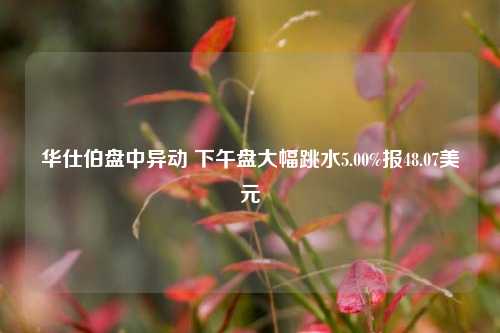 华仕伯盘中异动 下午盘大幅跳水5.00%报48.07美元